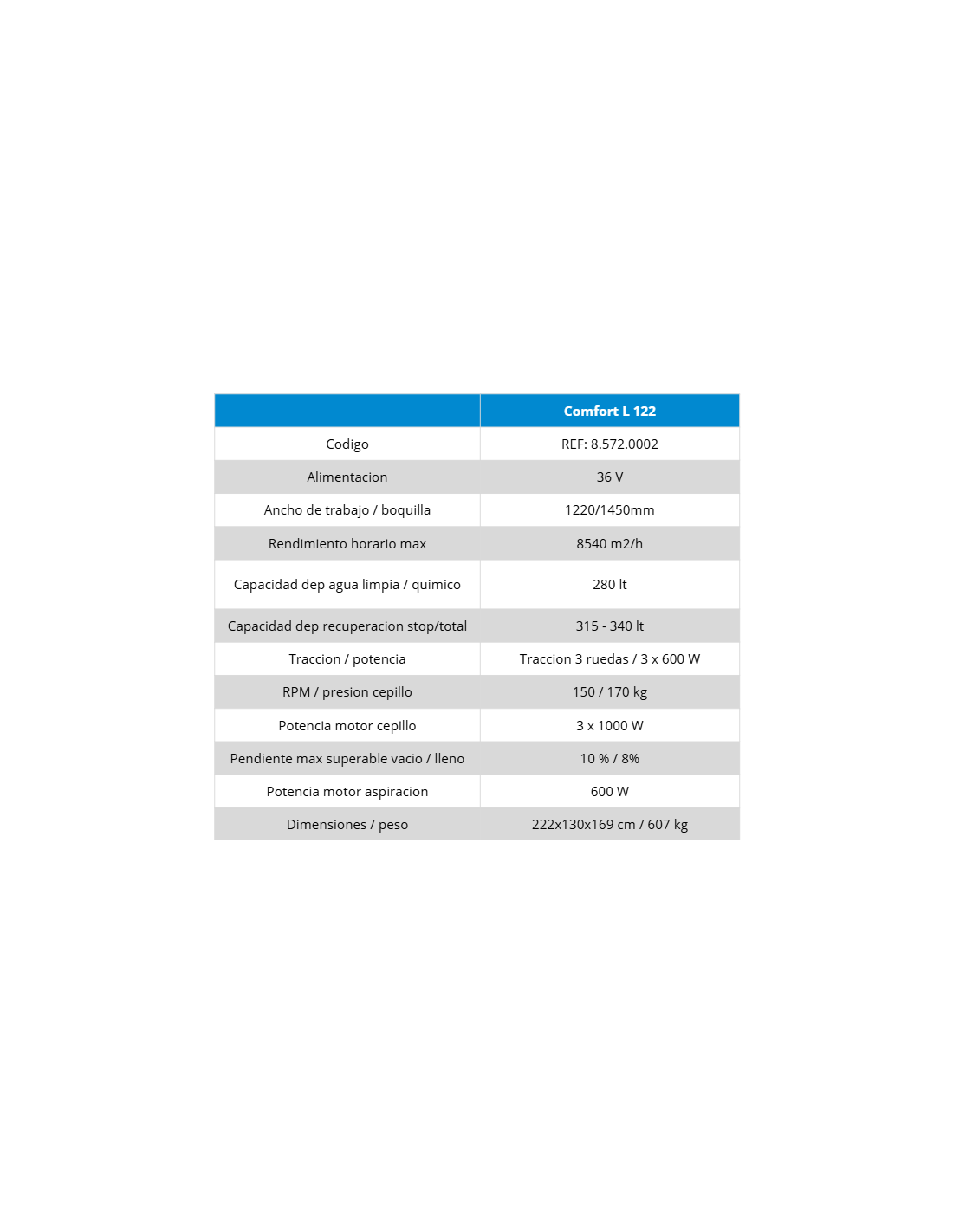 |  | Comfort L 122 |
|---|---|
| Codigo | REF: 8.572.0002 |
| Alimentacion | 36 V |
| Ancho de trabajo / boquilla | 1220/1450mm |
| Rendimiento horario max | 8540 m2/h |
| Capacidad dep agua limpia / quimico | 280 lt |
| Capacidad dep recuperacion stop/total | 315 - 340 lt |
| Traccion / potencia | Traccion 3 ruedas / 3 x 600 W |
| RPM / presion cepillo | 150 / 170 kg |
| Potencia motor cepillo | 3 x 1000 W |
| Pendiente max superable vacio / lleno | 10 % / 8% |
| Potencia motor aspiracion | 600 W |
| Dimensiones / peso | 222x130x169 cm / 607 kg |